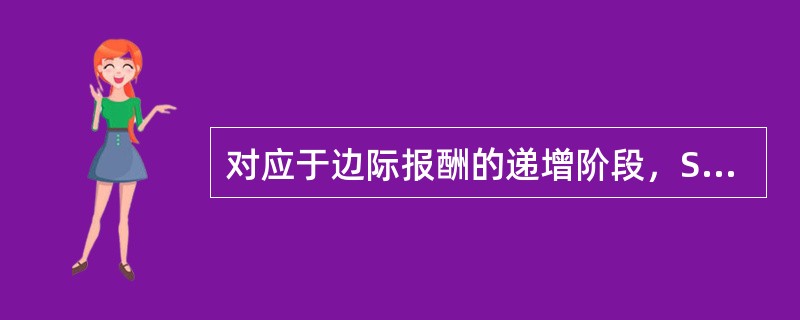 对应于边际报酬的递增阶段，S...